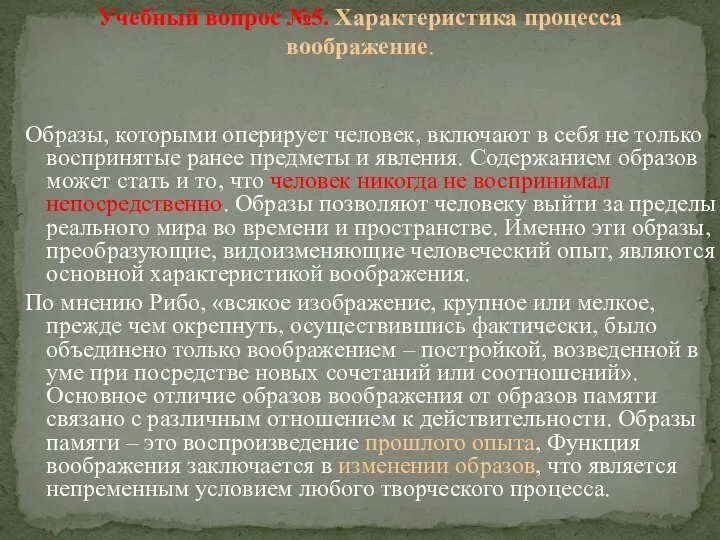 Учебный вопрос №5. Характеристика процесса воображение.

Образы, которыми оперирует человек, включают в себя не только воспринятые ранее предметы и явления. Содержанием образов может стать и то, что человек никогда не воспринимал непосредственно. Образы позволяют человеку выйти за пределы реального мира во времени и пространстве. Именно эти образы, преобразующие, видоизменяющие человеческий опыт, являются основной характеристикой воображения.

По мнению Рибо, «всякое изображение, крупное или мелкое, прежде чем окрепнуть, осуществившись фактически, было объединено только воображением – постройкой, возведенной в уме при посредстве новых сочетаний или соотношений». Основное отличие образов воображения от образов памяти связано с различным отношением к действительности. Образы памяти – это воспроизведение прошлого опыта, Функция воображения заключается в изменении образов, что является непременным условием любого творческого процесса.